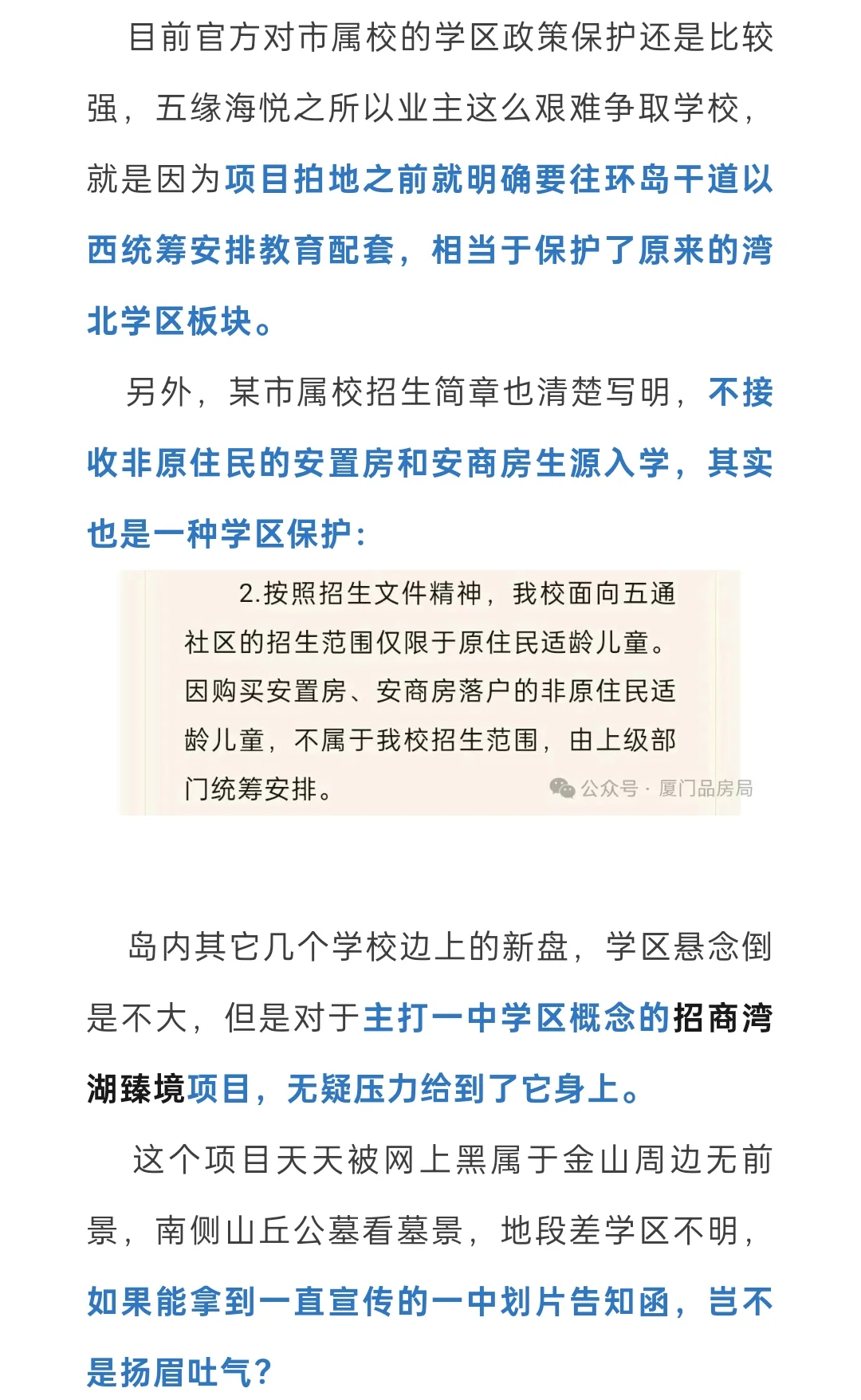 目前官方对市属校的学区政策保护还是比较强，五缘海悦之所以业主这么艰难争取学校，就是因为项目拍地之前就明确要往环岛干道以西统筹安排教育配套，相当于保护了原来的湾北学区板块。

另外，某市属校招生简章也清楚写明，不接收非原住民的安置房和安商房生源入学，其实也是一种学区保护：

2.按照招生文件精神，我校面向五通社区的招生范围仅限于原住民适龄儿童。因购买安置房、安商房落户的非原住民适龄儿童，不属于我校招生范围，由上级部门统筹安排。

公众号 · 厦门品房局

岛内其它几个学校边上的新盘，学区悬念倒是不大，但是对于主打一中学区概念的招商湾湖臻境项目，无疑压力给到了它身上。

这个项目天天被网上黑属于金山周边无前景，南侧山丘公墓看墓景，地段差学区不明，如果能拿到一直宣传的一中划片告知函，岂不是扬眉吐气？